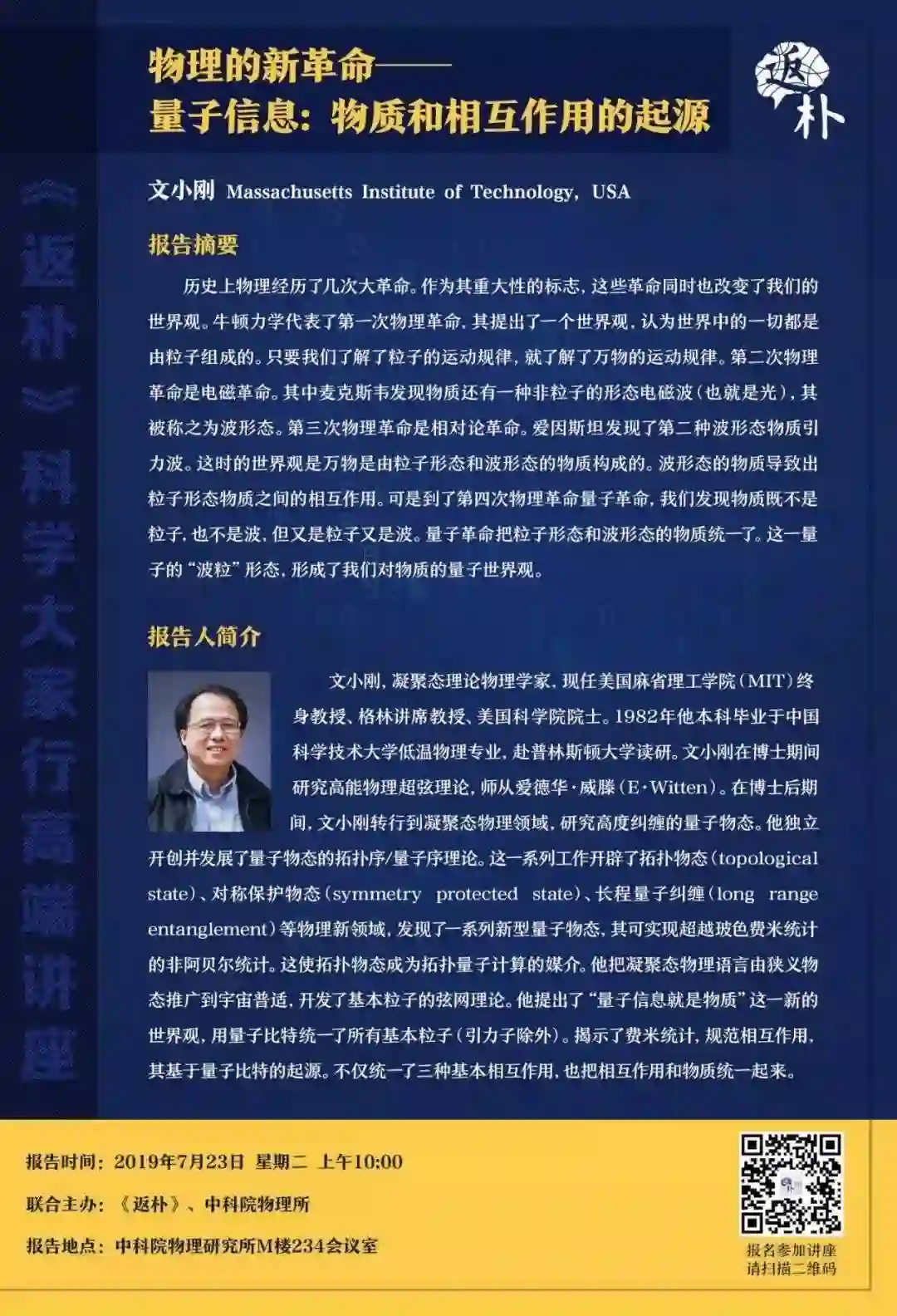 《返朴》科学大家行高端讲座

物理的新革命——
量子信息：物质和相互作用的起源

返朴

文小刚 Massachusetts Institute of Technology, USA

报告摘要

历史上物理经历了几次大革命。作为其重大性的标志，这些革命同时也改变了我们的世界观。牛顿力学代表了第一次物理革命，其提出了一个世界观，认为世界中的一切都是由粒子组成的。只要我们了解了粒子的运动规律，就了解了万物的运动规律。第二次物理革命是电磁革命。其中麦克斯韦发现物质还有一种非粒子的形态电磁波（也就是光），其被称之为波形态。第三次物理革命是相对论革命。爱因斯坦发现了第二种波形态物质引力波。这时的世界观是万物是由粒子形态和波形态的物质构成的。波形态的物质导致出粒子形态物质之间的相互作用。可是到了第四次物理革命量子革命，我们发现物质既不是粒子，也不是波，但又是粒子又是波。量子革命把粒子形态和波形态的物质统一了。这一量子的“波粒”形态，形成了我们对物质的量子世界观。

报告人简介

文小刚，凝聚态理论物理学家，现任美国麻省理工学院（MIT）终身教授、格林讲席教授、美国科学院院士。1982年他本科毕业于中国科学技术大学低温物理专业，赴普林斯顿大学读研。文小刚在博士期间研究高能物理超弦理论，师从爱德华·威滕（E·Witten）。在博士后期间，文小刚转行到凝聚态物理领域，研究高度纠缠的量子物态。他独立开创并发展了量子物态的拓扑序/量子序理论。这一系列工作开辟了拓扑物态（topological state）、对称保护物态（symmetry protected state）、长程量子纠缠（long range entanglement）等物理新领域，发现了一系列新型量子物态，其可实现超越玻色费米统计的非阿贝尔统计。这使拓扑物态成为拓扑量子计算的媒介。他把凝聚态物理语言由狭义物态推广到宇宙普适，开发了基本粒子的弦网理论。他提出了“量子信息就是物质”这一新的世界观，用量子比特统一了所有基本粒子（引力子除外）。揭示了费米统计，规范相互作用，其基于量子比特的起源。不仅统一了三种基本相互作用，也把相互作用和物质统一起来。

报告时间：2019年7月23日 星期二 上午10:00
联合主办：《返朴》、中科院物理所
报告地点：中科院物理研究所M楼234会议室

报名参加讲座
请扫描二维码